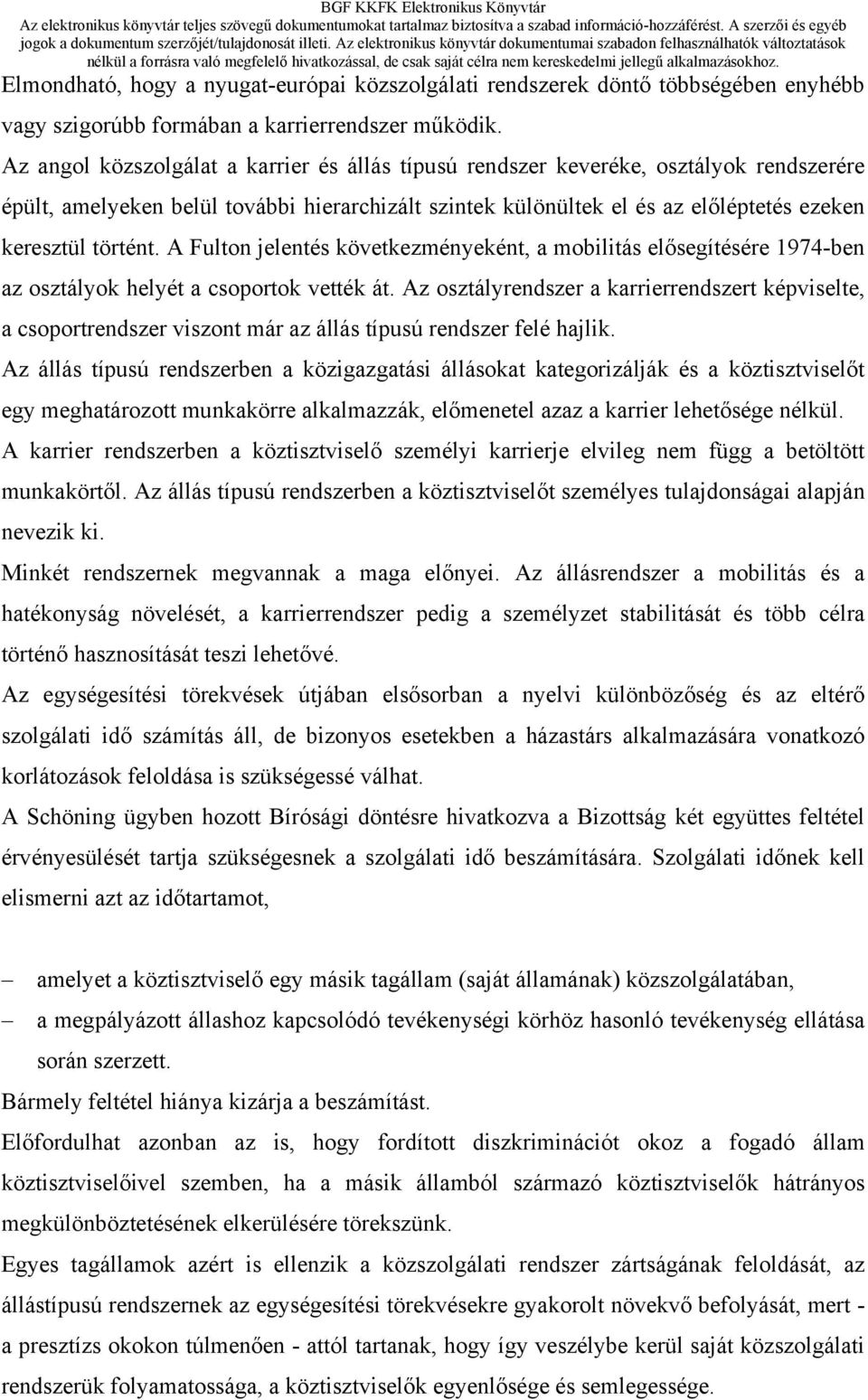 BGF KKFK Elektronikus Könyvtár
Az elektronikus könyvtár teljes szövegű dokumentumokat tartalmaz biztosítva a szabad információ-hozzáférést. A szerzői és egyéb jogok a dokumentum szerzőjét/tulajdonosát illeti. Az elektronikus könyvtár dokumentumai szabadon felhasználhatók változtatások nélkül a forrásra való megfelelő hivatkozással, de csak saját célra nem kereskedelmi jellegű alkalmazásokhoz.

Elmondható, hogy a nyugat-európai közszolgálati rendszerek döntő többségében enyhébb vagy szigorúbb formában a karrierrendszer működik.

Az angol közszolgálat a karrier és állás típusú rendszer keveréke, osztályok rendszerére épült, amelyeken belül további hierarchizált szintek különültek el és az előléptetés ezeken keresztül történt. A Fulton jelentés következményeként, a mobilitás elősegítésére 1974-ben az osztályok helyét a csoportok vették át. Az osztályrendszer a karrierrendszert képviselte, a csoportrendszer viszont már az állás típusú rendszer felé hajlik.

Az állás típusú rendszerben a közigazgatási állásokat kategorizálják és a köztisztviselőt egy meghatározott munkakörre alkalmazzák, előmenetel azaz a karrier lehetősége nélkül.

A karrier rendszerben a köztisztviselő személyi karrierje elvileg nem függ a betöltött munkakörtől. Az állás típusú rendszerben a köztisztviselőt személyes tulajdonságai alapján nevezik ki.

Minkét rendszernek megvannak a maga előnyei. Az állásrendszer a mobilitás és a hatékonyság növelését, a karrierrendszer pedig a személyzet stabilitását és több célra történő hasznosítását teszi lehetővé.

Az egységesítési törekvések útjában elsősorban a nyelvi különbözőség és az eltérő szolgálati idő számítás áll, de bizonyos esetekben a házastárs alkalmazására vonatkozó korlátozások feloldása is szükségessé válhat.

A Schöning ügyben hozott Bírósági döntésre hivatkozva a Bizottság két együttes feltétel érvényesülését tartja szükségesnek a szolgálati idő beszámítására. Szolgálati időnek kell elismerni azt az időtartamot,

– amelyet a köztisztviselő egy másik tagállam (saját államának) közszolgálatában,
– a megpályázott álláshoz kapcsolódó tevékenységi körhöz hasonló tevékenység ellátása során szerzett.

Bármely feltétel hiánya kizárja a beszámítást.

Előfordulhat azonban az is, hogy fordított diszkriminációt okoz a fogadó állam köztisztviselőivel szemben, ha a másik államból származó köztisztviselők hátrányos megkülönböztetésének elkerülésére törekszünk.

Egyes tagállamok azért is ellenzik a közszolgálati rendszer zártságának feloldását, az állástípusú rendszernek az egységesítési törekvésekre gyakorolt növekvő befolyását, mert - a presztízs okokon túlmenően - attól tartanak, hogy így veszélybe kerül saját közszolgálati rendszerük folyamatossága, a köztisztviselők egyenlősége és semlegessége.